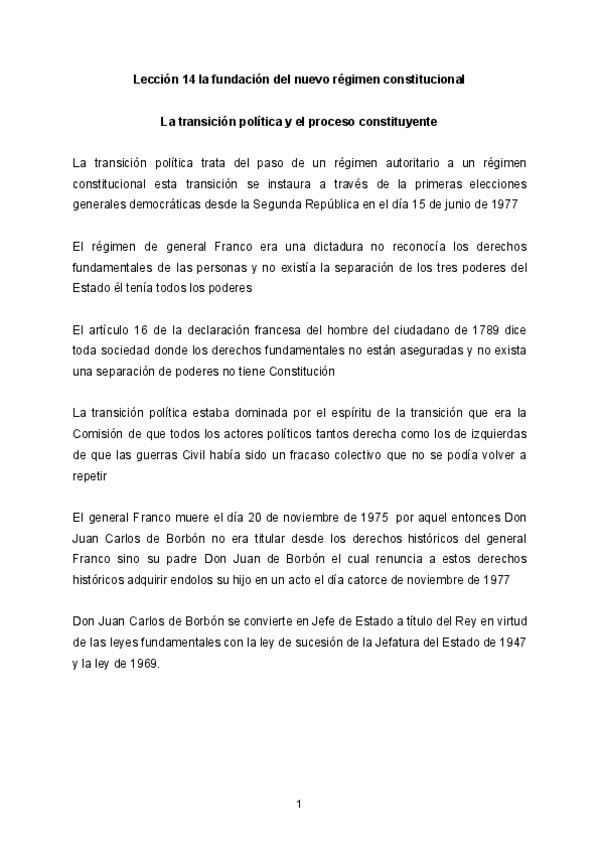 Lección 14 la fundación del nuevo régimen constitucional

La transición política y el proceso constituyente

La transición política trata del paso de un régimen autoritario a un régimen constitucional esta transición se instaura a través de la primeras elecciones generales democráticas desde la Segunda República en el día 15 de junio de 1977

El régimen de general Franco era una dictadura no reconocía los derechos fundamentales de las personas y no existía la separación de los tres poderes del Estado él tenía todos los poderes

El artículo 16 de la declaración francesa del hombre del ciudadano de 1789 dice toda sociedad donde los derechos fundamentales no están aseguradas y no exista una separación de poderes no tiene Constitución

La transición política estaba dominada por el espíritu de la transición que era la Comisión de que todos los actores políticos tantos derecha como los de izquierdas de que las guerras Civil había sido un fracaso colectivo que no se podía volver a repetir

El general Franco muere el día 20 de noviembre de 1975 por aquel entonces Don Juan Carlos de Borbón no era titular desde los derechos históricos del general Franco sino su padre Don Juan de Borbón el cual renuncia a estos derechos históricos adquirir endolos su hijo en un acto el día catorce de noviembre de 1977

Don Juan Carlos de Borbón se convierte en Jefe de Estado a título del Rey en virtud de las leyes fundamentales con la ley de sucesión de la Jefatura del Estado de 1947 y la ley de 1969.

1